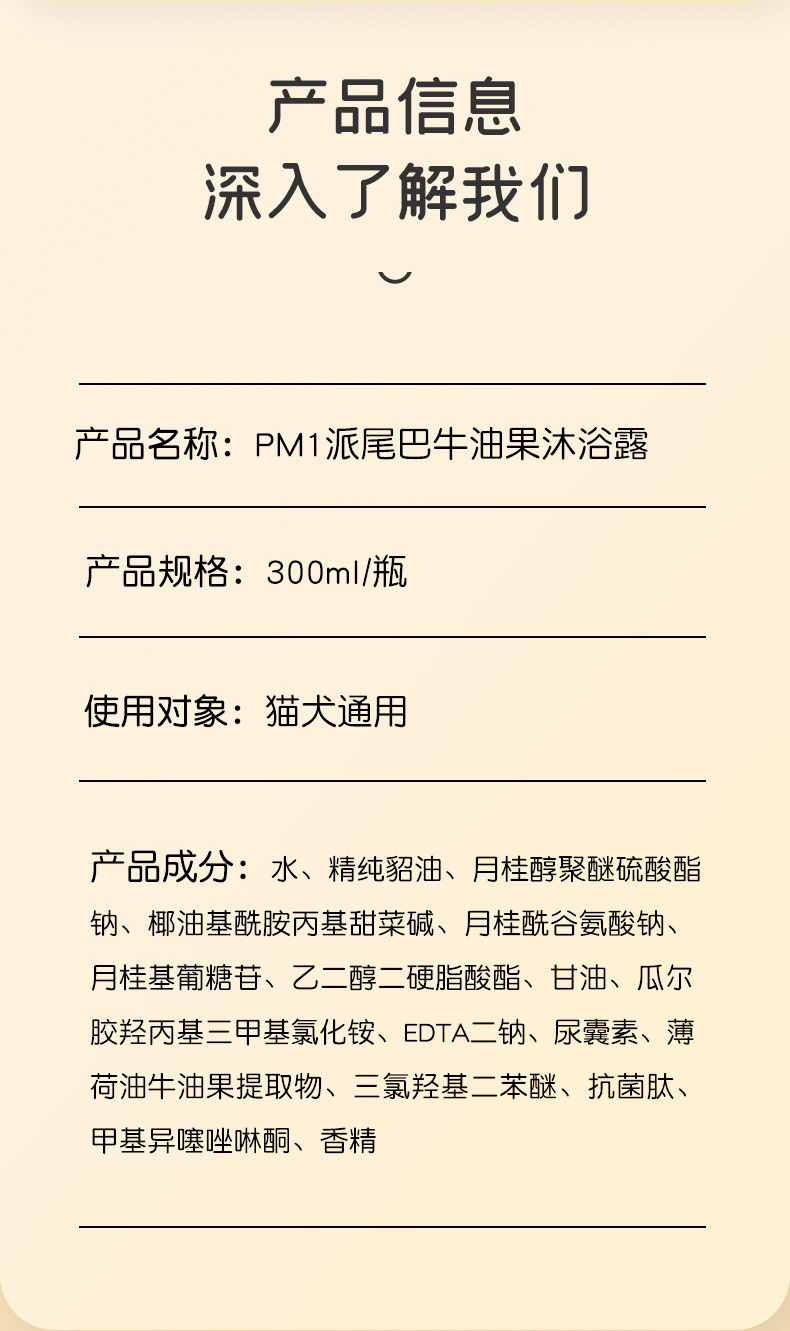 产品信息
深入了解我们

产品名称：PM1派尾巴牛油果沐浴露

产品规格：300ml/瓶

使用对象：猫犬通用

产品成分：水、精纯貂油、月桂醇聚醚硫酸酯钠、椰油基酰胺丙基甜菜碱、月桂酰谷氨酸钠、月桂基葡糖苷、乙二醇二硬脂酸酯、甘油、瓜尔胶羟丙基三甲基氯化铵、EDTA二钠、尿囊素、薄荷油牛油果提取物、三氯羟基二苯醚、抗菌肽、甲基异噻唑啉酮、香精